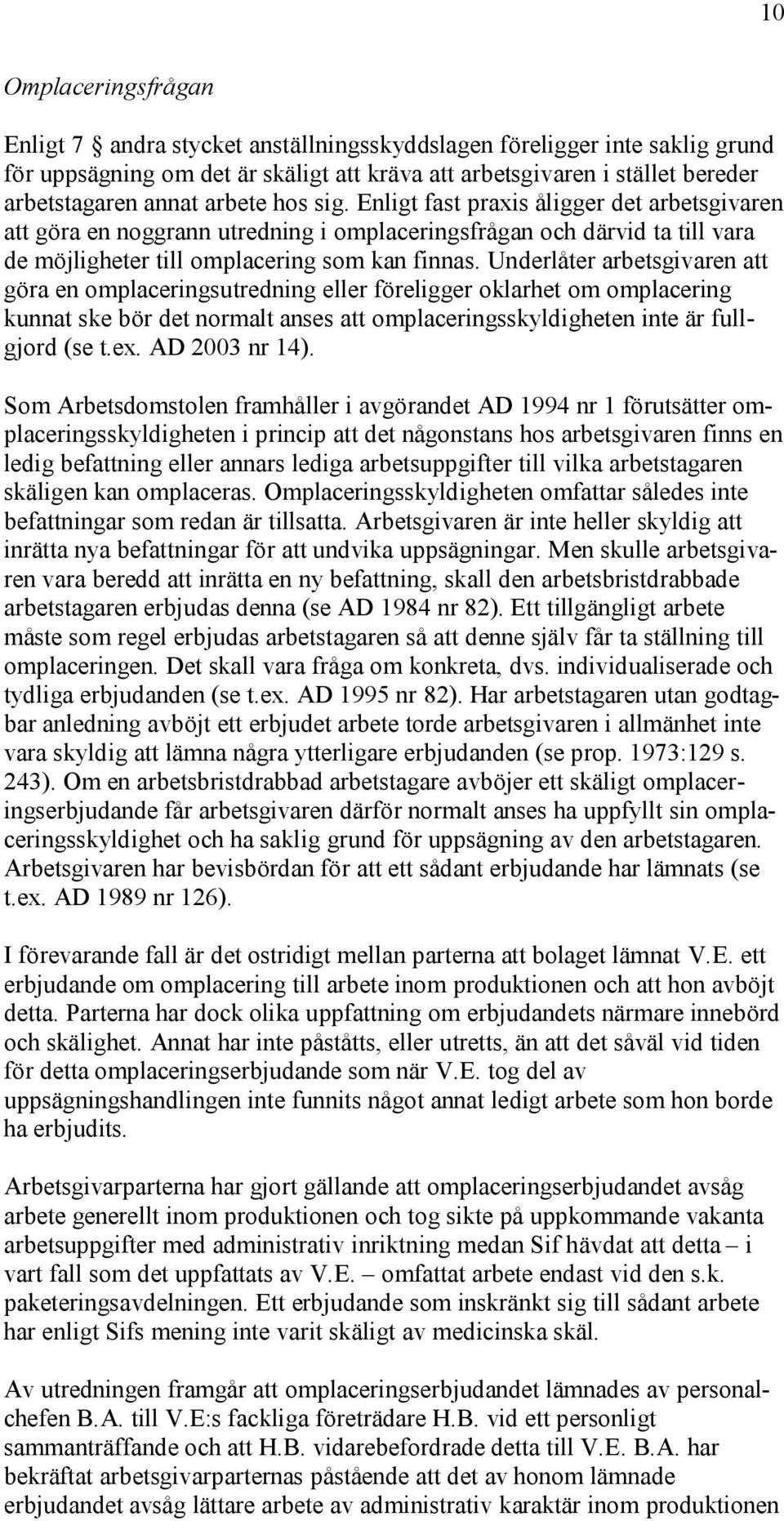 10

Omplaceringsfrågan

Enligt 7 § andra stycket anställningsskyddslagen föreligger inte saklig grund för uppsägning om det är skäligt att kräva att arbetsgivaren i stället bereder arbetstagaren annat arbete hos sig. Enligt fast praxis åligger det arbetsgivaren att göra en noggrann utredning i omplaceringsfrågan och därvid ta till vara de möjligheter till omplacering som kan finnas. Underlåter arbetsgivaren att göra en omplaceringsutredning eller föreligger oklarhet om omplacering kunnat ske bör det normalt anses att omplaceringsskyldigheten inte är fullgjord (se t.ex. AD 2003 nr 14).

Som Arbetsdomstolen framhåller i avgörandet AD 1994 nr 1 förutsätter omplaceringsskyldigheten i princip att det någonstans hos arbetsgivaren finns en ledig befattning eller annars lediga arbetsuppgifter till vilka arbetstagaren skäligen kan omplaceras. Omplaceringsskyldigheten omfattar således inte befattningar som redan är tillsatta. Arbetsgivaren är inte heller skyldig att inrätta nya befattningar för att undvika uppsägningar. Men skulle arbetsgivaren vara beredd att inrätta en ny befattning, skall den arbetsbristdrabbade arbetstagaren erbjudas denna (se AD 1984 nr 82). Ett tillgängligt arbete måste som regel erbjudas arbetstagaren så att denne själv får ta ställning till omplaceringen. Det skall vara fråga om konkreta, dvs. individualiserade och tydliga erbjudanden (se t.ex. AD 1995 nr 82). Har arbetstagaren utan godtagbar anledning avböjt ett erbjudet arbete torde arbetsgivaren i allmänhet inte vara skyldig att lämna några ytterligare erbjudanden (se prop. 1973:129 s. 243). Om en arbetsbristdrabbad arbetstagare avböjer ett skäligt omplaceringserbjudande får arbetsgivaren därför normalt anses ha uppfyllt sin omplaceringsskyldighet och ha saklig grund för uppsägning av den arbetstagaren. Arbetsgivaren har bevisbördan för att ett sådant erbjudande har lämnats (se t.ex. AD 1989 nr 126).

I förevarande fall är det ostridigt mellan parterna att bolaget lämnat V.E. ett erbjudande om omplacering till arbete inom produktionen och att hon avböjt detta. Parterna har dock olika uppfattning om erbjudandets närmare innebörd och skälighet. Annat har inte påståtts, eller utretts, än att det såväl vid tiden för detta omplaceringserbjudande som när V.E. tog del av uppsägningshandlingen inte funnits något annat ledigt arbete som hon borde ha erbjudits.

Arbetsgivarparterna har gjort gällande att omplaceringserbjudandet avsåg arbete generellt inom produktionen och tog sikte på uppkommande vakanta arbetsuppgifter med administrativ inriktning medan Sif hävdat att detta – i vart fall som det uppfattats av V.E. – omfattat arbete endast vid den s.k. paketeringsavdelningen. Ett erbjudande som inskränkt sig till sådant arbete har enligt Sifs mening inte varit skäligt av medicinska skäl.

Av utredningen framgår att omplaceringserbjudandet lämnades av personalchefen B.A. till V.E:s fackliga företrädare H.B. vid ett personligt sammanträffande och att H.B. vidarebefordrade detta till V.E. B.A. har bekräftat arbetsgivarparternas påstående att det av honom lämnade erbjudandet avsåg lättare arbete av administrativ karaktär inom produktionen